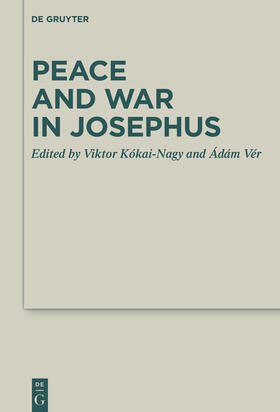 DE GRUYTER

PEACE AND WAR IN JOSEPHUS

Edited by Viktor Kókai-Nagy and Ádám Vér

DE G